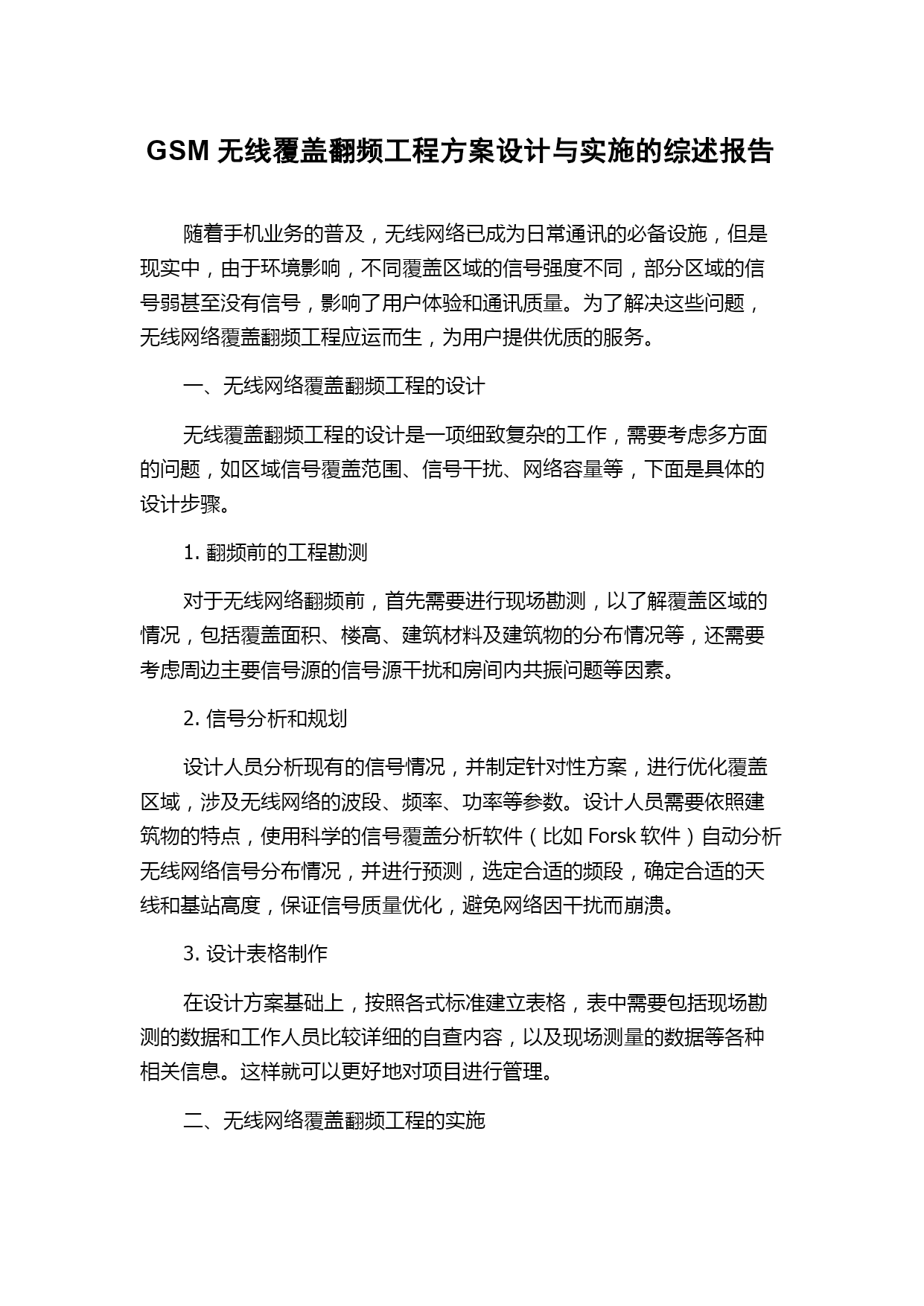 GSM 无线覆盖翻频工程方案设计与实施的综述报告

随着手机业务的普及，无线网络已成为日常通讯的必备设施，但是现实中，由于环境影响，不同覆盖区域的信号强度不同，部分区域的信号弱甚至没有信号，影响了用户体验和通讯质量。为了解决这些问题，无线网络覆盖翻频工程应运而生，为用户提供优质的服务。

一、无线网络覆盖翻频工程的设计

无线覆盖翻频工程的设计是一项细致复杂的工作，需要考虑多方面的问题，如区域信号覆盖范围、信号干扰、网络容量等，下面是具体的设计步骤。

1. 翻频前的工程勘测

对于无线网络翻频前，首先需要进行现场勘测，以了解覆盖区域的情况，包括覆盖面积、楼高、建筑材料及建筑物的分布情况等，还需要考虑周边主要信号源的信号源干扰和房间内共振问题等因素。

2. 信号分析和规划

设计人员分析现有的信号情况，并制定针对性方案，进行优化覆盖区域，涉及无线网络的波段、频率、功率等参数。设计人员需要依照建筑物的特点，使用科学的信号覆盖分析软件（比如 Forsk 软件）自动分析无线网络信号分布情况，并进行预测，选定合适的频段，确定合适的天线和基站高度，保证信号质量优化，避免网络因干扰而崩溃。

3. 设计表格制作

在设计方案基础上，按照各式标准建立表格，表中需要包括现场勘测的数据和工作人员比较详细的自查内容，以及现场测量的数据等各种相关信息。这样就可以更好地对项目进行管理。

二、无线网络覆盖翻频工程的实施